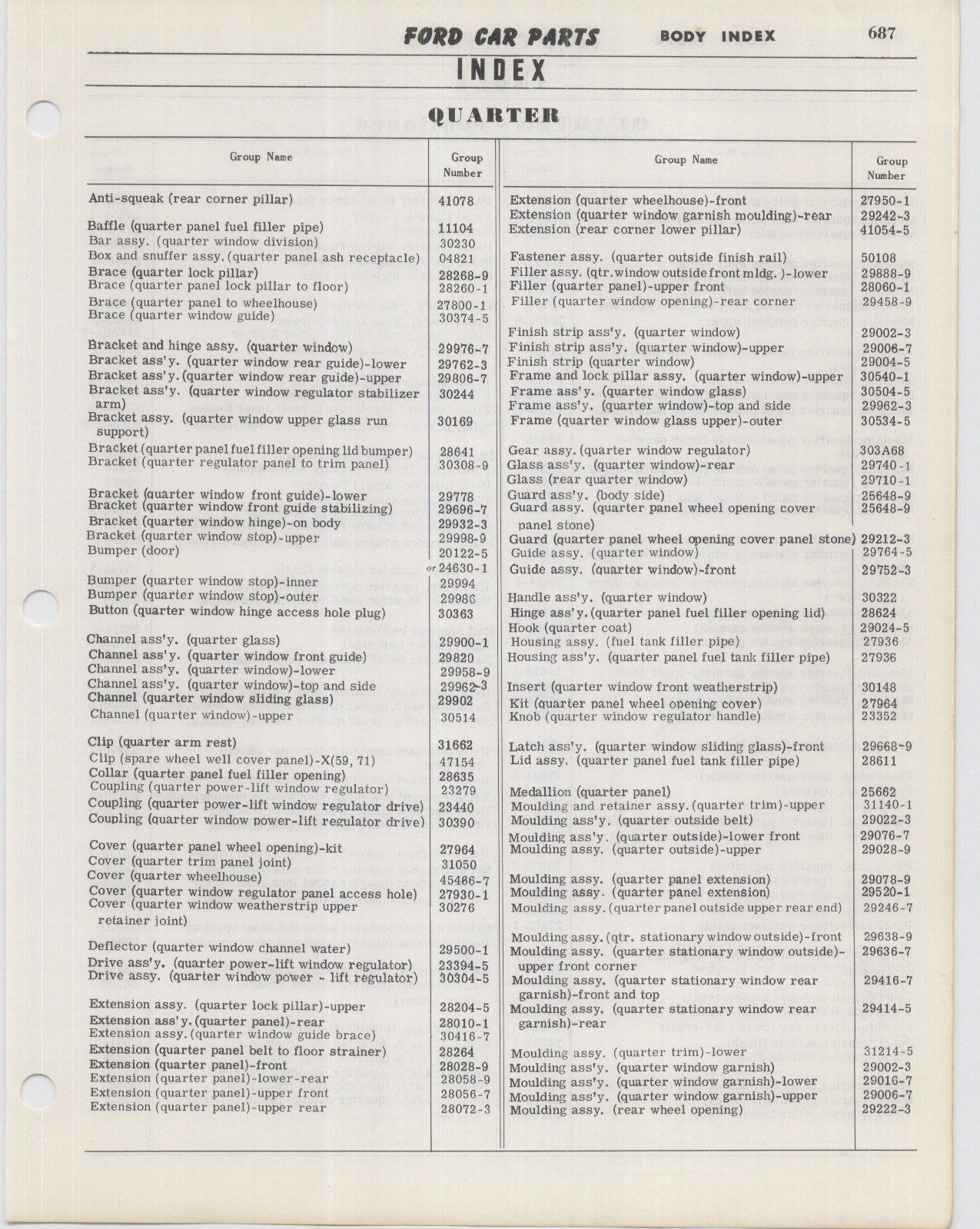 FORD CAR PARTS BODY INDEX 687

INDEX

QUARTER

| Group Name | Group Number |
|---|---|
| Anti-squeak (rear corner pillar) | 41078 |
| Baffle (quarter panel fuel filler pipe) | 11104 |
| Bar assy. (quarter window division) | 30230 |
| Box and snuffer assy. (quarter panel ash receptacle) | 04821 |
| Brace (quarter lock pillar) | 28268-9 |
| Brace (quarter panel lock pillar to floor) | 28260-1 |
| Brace (quarter panel to wheelhouse) | 27800-1 |
| Brace (quarter window guide) | 30374-5 |
| Bracket and hinge assy. (quarter window) | 29976-7 |
| Bracket ass'y. (quarter window rear guide)-lower | 29762-3 |
| Bracket ass'y. (quarter window rear guide)-upper | 29806-7 |
| Bracket ass'y. (quarter window regulator stabilizer arm) | 30244 |
| Bracket assy. (quarter window upper glass run support) | 30169 |
| Bracket (quarter panel fuel filler opening lid bumper) | 28641 |
| Bracket (quarter regulator panel to trim panel) | 30308-9 |
| Bracket (quarter window front guide)-lower | 29778 |
| Bracket (quarter window front guide stabilizing) | 29696-7 |
| Bracket (quarter window hinge)-on body | 29932-3 |
| Bracket (quarter window stop)-upper | 29998-9 |
| Bumper (door) | 20122-5 or 24630-1 |
| Bumper (quarter window stop)-inner | 29994 |
| Bumper (quarter window stop)-outer | 29986 |
| Button (quarter window hinge access hole plug) | 30363 |
| Channel ass'y. (quarter glass) | 29900-1 |
| Channel ass'y. (quarter window front guide) | 29820 |
| Channel ass'y. (quarter window)-lower | 29958-9 |
| Channel ass'y. (quarter window)-top and side | 29962-3 |
| Channel (quarter window sliding glass) | 29902 |
| Channel (quarter window)-upper | 30514 |
| Clip (quarter arm rest) | 31662 |
| Clip (spare wheel well cover panel)-X(59, 71) | 47154 |
| Collar (quarter panel fuel filler opening) | 28635 |
| Coupling (quarter power-lift window regulator) | 23279 |
| Coupling (quarter power-lift window regulator drive) | 23440 |
| Coupling (quarter window power-lift regulator drive) | 30390 |
| Cover (quarter panel wheel opening)-kit | 27964 |
| Cover (quarter trim panel joint) | 31050 |
| Cover (quarter wheelhouse) | 45466-7 |
| Cover (quarter window regulator panel access hole) | 27930-1 |
| Cover (quarter window weatherstrip upper retainer joint) | 30276 |
| Deflector (quarter window channel water) | 29500-1 |
| Drive ass'y. (quarter power-lift window regulator) | 23394-5 |
| Drive assy. (quarter window power - lift regulator) | 30304-5 |
| Extension assy. (quarter lock pillar)-upper | 28204-5 |
| Extension ass'y. (quarter panel)-rear | 28010-1 |
| Extension assy. (quarter window guide brace) | 30416-7 |
| Extension (quarter panel belt to floor strainer) | 28264 |
| Extension (quarter panel)-front | 28028-9 |
| Extension (quarter panel)-lower-rear | 28058-9 |
| Extension (quarter panel)-upper front | 28056-7 |
| Extension (quarter panel)-upper rear | 28072-3 |

| Group Name | Group Number |
|---|---|
| Extension (quarter wheelhouse)-front | 27950-1 |
| Extension (quarter window garnish moulding)-rear | 29242-3 |
| Extension (rear corner lower pillar) | 41054-5 |
| Fastener assy. (quarter outside finish rail) | 50108 |
| Filler assy. (qtr. window outside front mldg. )-lower | 29888-9 |
| Filler (quarter panel)-upper front | 28060-1 |
| Filler (quarter window opening)-rear corner | 29458-9 |
| Finish strip ass'y. (quarter window) | 29002-3 |
| Finish strip ass'y. (quarter window)-upper | 29006-7 |
| Finish strip (quarter window) | 29004-5 |
| Frame and lock pillar assy. (quarter window)-upper | 30540-1 |
| Frame ass'y. (quarter window glass) | 30504-5 |
| Frame ass'y. (quarter window)-top and side | 29962-3 |
| Frame (quarter window glass upper)-outer | 30534-5 |
| Gear assy. (quarter window regulator) | 303A68 |
| Glass ass'y. (quarter window)-rear | 29740-1 |
| Glass (rear quarter window) | 29710-1 |
| Guard ass'y. (body side) | 25648-9 |
| Guard assy. (quarter panel wheel opening cover panel stone) | 25648-9 |
| Guard (quarter panel wheel opening cover panel stone) | 29212-3 |
| Guide assy. (quarter window) | 29764-5 |
| Guide assy. (quarter window)-front | 29752-3 |
| Handle ass'y. (quarter window) | 30322 |
| Hinge ass'y. (quarter panel fuel filler opening lid) | 28624 |
| Hook (quarter coat) | 29024-5 |
| Housing assy. (fuel tank filler pipe) | 27936 |
| Housing ass'y. (quarter panel fuel tank filler pipe) | 27936 |
| Insert (quarter window front weatherstrip) | 30148 |
| Kit (quarter panel wheel opening cover) | 27964 |
| Knob (quarter window regulator handle) | 23352 |
| Latch ass'y. (quarter window sliding glass)-front | 29668-9 |
| Lid assy. (quarter panel fuel tank filler pipe) | 28611 |
| Medallion (quarter panel) | 25662 |
| Moulding and retainer assy. (quarter trim)-upper | 31140-1 |
| Moulding ass'y. (quarter outside belt) | 29022-3 |
| Moulding ass'y. (quarter outside)-lower front | 29076-7 |
| Moulding assy. (quarter outside)-upper | 29028-9 |
| Moulding assy. (quarter panel extension) | 29078-9 |
| Moulding assy. (quarter panel extension) | 29520-1 |
| Moulding assy. (quarter panel outside upper rear end) | 29246-7 |
| Moulding assy. (qtr. stationary window outside)-front | 29638-9 |
| Moulding assy. (quarter stationary window outside)-upper front corner | 29636-7 |
| Moulding assy. (quarter stationary window rear garnish)-front and top | 29416-7 |
| Moulding assy. (quarter stationary window rear garnish)-rear | 29414-5 |
| Moulding assy. (quarter trim)-lower | 31214-5 |
| Moulding ass'y. (quarter window garnish) | 29002-3 |
| Moulding ass'y. (quarter window garnish)-lower | 29016-7 |
| Moulding ass'y. (quarter window garnish)-upper | 29006-7 |
| Moulding assy. (rear wheel opening) | 29222-3 |